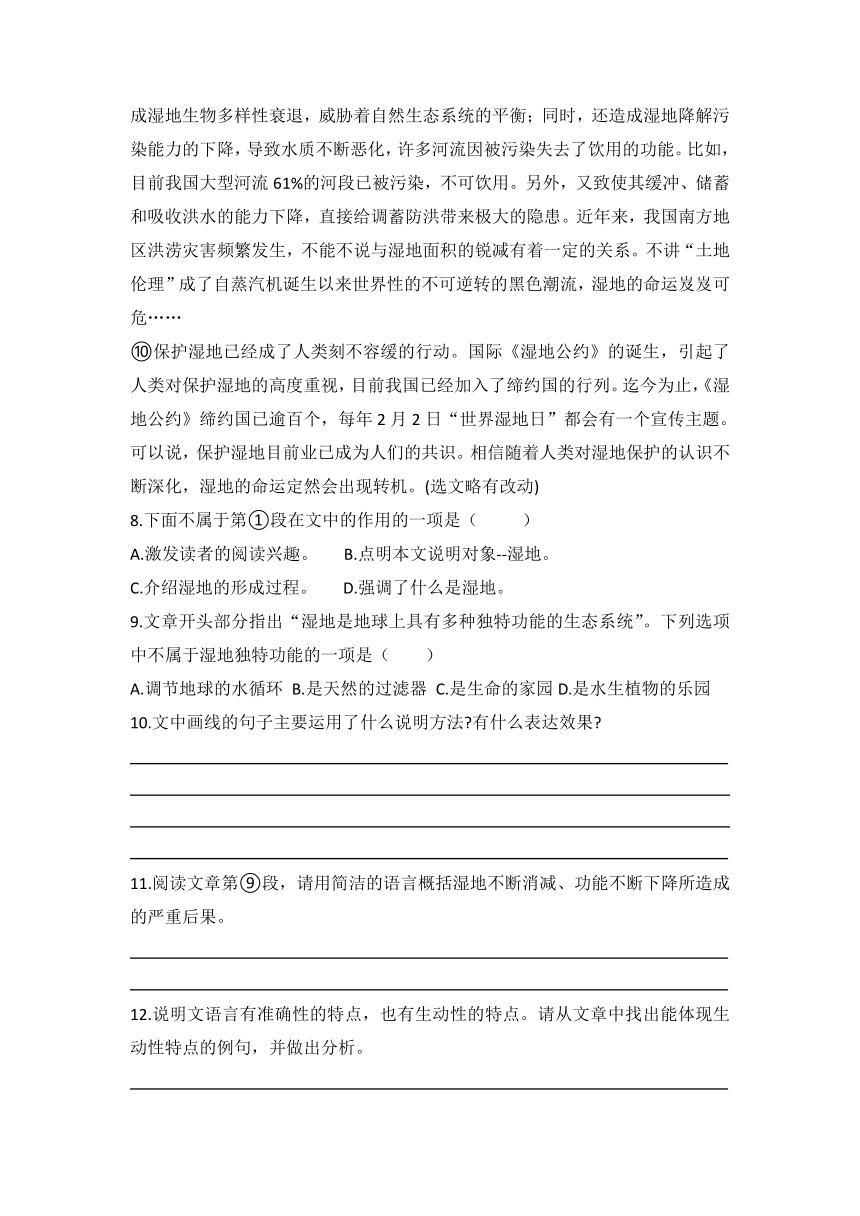 成湿地生物多样性衰退，威胁着自然生态系统的平衡；同时，还造成湿地降解污染能力的下降，导致水质不断恶化，许多河流因被污染失去了饮用的功能。比如，目前我国大型河流 61%的河段已被污染，不可饮用。另外，又致使其缓冲、储蓄和吸收洪水的能力下降，直接给调蓄防洪带来极大的隐患。近年来，我国南方地区洪涝灾害频繁发生，不能不说与湿地面积的锐减有着一定的关系。不讲“土地伦理”成了自蒸汽机诞生以来世界性的不可逆转的黑色潮流，湿地的命运岌岌可危……

⑩保护湿地已经成了人类刻不容缓的行动。国际《湿地公约》的诞生，引起了人类对保护湿地的高度重视，目前我国已经加入了缔约国的行列。迄今为止，《湿地公约》缔约国已逾百个，每年 2 月 2 日“世界湿地日”都会有一个宣传主题。可以说，保护湿地目前业已成为人们的共识。相信随着人类对湿地保护的认识不断深化，湿地的命运定然会出现转机。(选文略有改动)

8.下面不属于第①段在文中的作用的一项是（　　）

A.激发读者的阅读兴趣。　B.点明本文说明对象--湿地。

C.介绍湿地的形成过程。　D.强调了什么是湿地。

9.文章开头部分指出“湿地是地球上具有多种独特功能的生态系统”。下列选项中不属于湿地独特功能的一项是（　　）

A.调节地球的水循环 B.是天然的过滤器 C.是生命的家园 D.是水生植物的乐园

10.文中画线的句子主要运用了什么说明方法?有什么表达效果?

11.阅读文章第⑨段，请用简洁的语言概括湿地不断消减、功能不断下降所造成的严重后果。

12.说明文语言有准确性的特点，也有生动性的特点。请从文章中找出能体现生动性特点的例句，并做出分析。